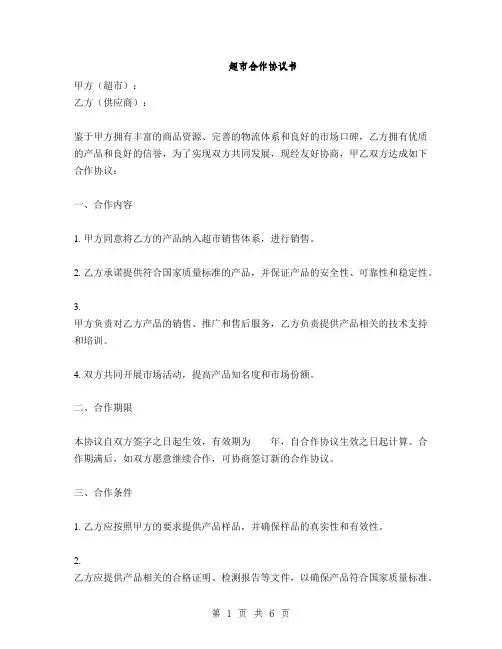 超市合作协议书

甲方（超市）：
乙方（供应商）：

鉴于甲方拥有丰富的商品资源、完善的物流体系和良好的市场口碑，乙方拥有优质的产品和良好的信誉，为了实现双方共同发展，现经友好协商，甲乙双方达成如下合作协议：

一、合作内容

1. 甲方同意将乙方的产品纳入超市销售体系，进行销售。

2. 乙方承诺提供符合国家质量标准的产品，并保证产品的安全性、可靠性和稳定性。

3.
甲方负责对乙方产品的销售、推广和售后服务，乙方负责提供产品相关的技术支持和培训。

4. 双方共同开展市场活动，提高产品知名度和市场份额。

二、合作期限

本协议自双方签字之日起生效，有效期为　　年，自合作协议生效之日起计算。合作期满后，如双方愿意继续合作，可协商签订新的合作协议。

三、合作条件

1. 乙方应按照甲方的要求提供产品样品，并确保样品的真实性和有效性。

2.
乙方应提供产品相关的合格证明、检测报告等文件，以确保产品符合国家质量标准。

第 1 页 共 6 页